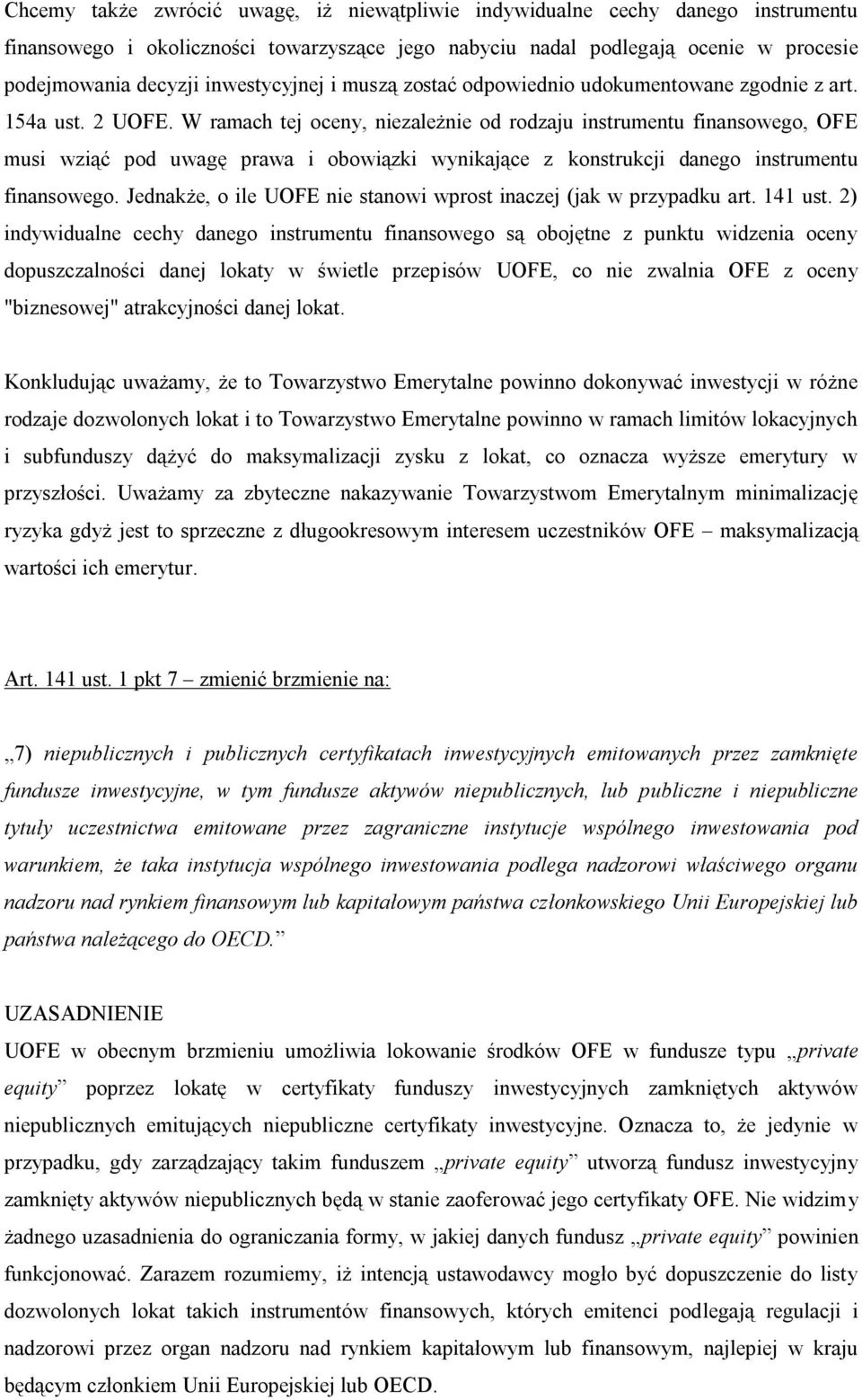 Chcemy także zwrócić uwagę, iż niewątpliwie indywidualne cechy danego instrumentu finansowego i okoliczności towarzyszące jego nabyciu nadal podlegają ocenie w procesie podejmowania decyzji inwestycyjnej i muszą zostać odpowiednio udokumentowane zgodnie z art. 154a ust. 2 UOFE. W ramach tej oceny, niezależnie od rodzaju instrumentu finansowego, OFE musi wziąć pod uwagę prawa i obowiązki wynikające z konstrukcji danego instrumentu finansowego. Jednakże, o ile UOFE nie stanowi wprost inaczej (jak w przypadku art. 141 ust. 2) indywidualne cechy danego instrumentu finansowego są obojętne z punktu widzenia oceny dopuszczalności danej lokaty w świetle przepisów UOFE, co nie zwalnia OFE z oceny "biznesowej" atrakcyjności danej lokat.

Konkludując uważamy, że to Towarzystwo Emerytalne powinno dokonywać inwestycji w różne rodzaje dozwolonych lokat i to Towarzystwo Emerytalne powinno w ramach limitów lokacyjnych i subfunduszy dążyć do maksymalizacji zysku z lokat, co oznacza wyższe emerytury w przyszłości. Uważamy za zbyteczne nakazywanie Towarzystwom Emerytalnym minimalizację ryzyka gdyż jest to sprzeczne z długookresowym interesem uczestników OFE – maksymalizacją wartości ich emerytur.

Art. 141 ust. 1 pkt 7 – zmienić brzmienie na:

„7) niepublicznych i publicznych certyfikatach inwestycyjnych emitowanych przez zamknięte fundusze inwestycyjne, w tym fundusze aktywów niepublicznych, lub publiczne i niepubliczne tytuły uczestnictwa emitowane przez zagraniczne instytucje wspólnego inwestowania pod warunkiem, że taka instytucja wspólnego inwestowania podlega nadzorowi właściwego organu nadzoru nad rynkiem finansowym lub kapitałowym państwa członkowskiego Unii Europejskiej lub państwa należącego do OECD.”

UZASADNIENIE
UOFE w obecnym brzmieniu umożliwia lokowanie środków OFE w fundusze typu „private equity” poprzez lokatę w certyfikaty funduszy inwestycyjnych zamkniętych aktywów niepublicznych emitujących niepubliczne certyfikaty inwestycyjne. Oznacza to, że jedynie w przypadku, gdy zarządzający takim funduszem „private equity” utworzą fundusz inwestycyjny zamknięty aktywów niepublicznych będą w stanie zaoferować jego certyfikaty OFE. Nie widzimy żadnego uzasadnienia do ograniczania formy, w jakiej danych fundusz „private equity” powinien funkcjonować. Zarazem rozumiemy, iż intencją ustawodawcy mogło być dopuszczenie do listy dozwolonych lokat takich instrumentów finansowych, których emitenci podlegają regulacji i nadzorowi przez organ nadzoru nad rynkiem kapitałowym lub finansowym, najlepiej w kraju będącym członkiem Unii Europejskiej lub OECD.